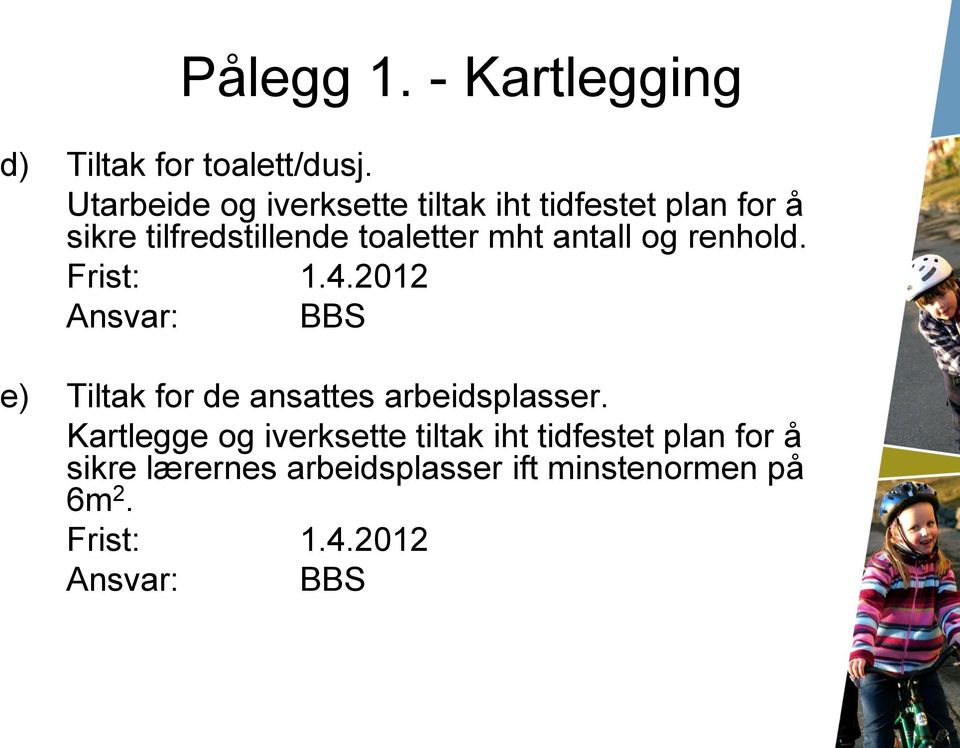 Pålegg 1. - Kartlegging

d) Tiltak for toalett/dusj.
Utarbeide og iverksette tiltak iht tidfestet plan for å sikre tilfredstillende toaletter mht antall og renhold.
Frist: 1.4.2012
Ansvar: BBS

e) Tiltak for de ansattes arbeidsplasser.
Kartlegge og iverksette tiltak iht tidfestet plan for å sikre lærernes arbeidsplasser ift minstenormen på $6m^2$.
Frist: 1.4.2012
Ansvar: BBS